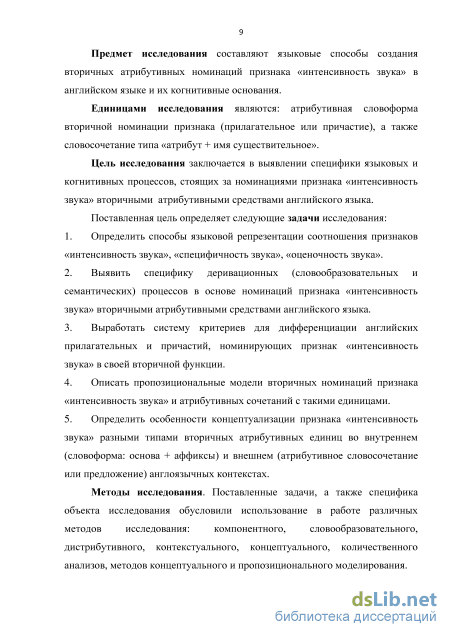 9

Предмет исследования составляют языковые способы создания вторичных атрибутивных номинаций признака «интенсивность звука» в английском языке и их когнитивные основания.

Единицами исследования являются: атрибутивная словоформа вторичной номинации признака (прилагательное или причастие), а также словосочетание типа «атрибут + имя существительное».

Цель исследования заключается в выявлении специфики языковых и когнитивных процессов, стоящих за номинациями признака «интенсивность звука» вторичными атрибутивными средствами английского языка.

Поставленная цель определяет следующие задачи исследования:

1. Определить способы языковой репрезентации соотношения признаков «интенсивность звука», «специфичность звука», «оценочность звука».

2. Выявить специфику деривационных (словообразовательных и семантических) процессов в основе номинаций признака «интенсивность звука» вторичными атрибутивными средствами английского языка.

3. Выработать систему критериев для дифференциации английских прилагательных и причастий, номинирующих признак «интенсивность звука» в своей вторичной функции.

4. Описать пропозициональные модели вторичных номинаций признака «интенсивность звука» и атрибутивных сочетаний с такими единицами.

5. Определить особенности концептуализации признака «интенсивность звука» разными типами вторичных атрибутивных единиц во внутреннем (словоформа: основа + аффиксы) и внешнем (атрибутивное словосочетание или предложение) англоязычных контекстах.

Методы исследования. Поставленные задачи, а также специфика объекта исследования обусловили использование в работе различных методов исследования: компонентного, словообразовательного, дистрибутивного, контекстуального, концептуального, количественного анализов, методов концептуального и пропозиционального моделирования.

dsLib.net
библиотека диссертаций